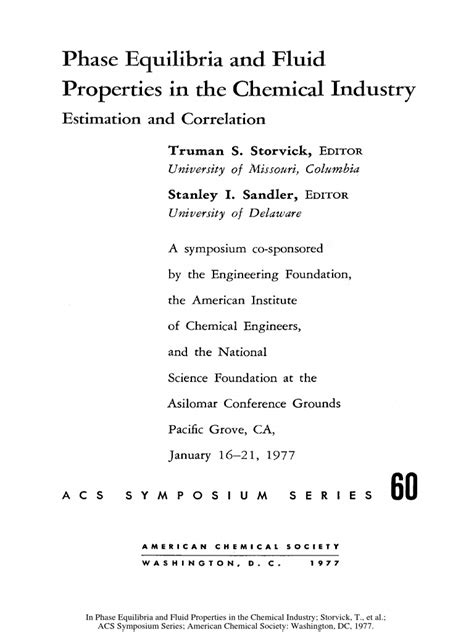 Phase Equilibria and Fluid Properties in the Chemical Industry

Estimation and Correlation

Truman S. Storvick, EDITOR
University of Missouri, Columbia

Stanley I. Sandler, EDITOR
University of Delaware

A symposium co-sponsored by the Engineering Foundation, the American Institute of Chemical Engineers, and the National Science Foundation at the Asilomar Conference Grounds Pacific Grove, CA, January 16–21, 1977

ACS SYMPOSIUM SERIES 60

AMERICAN CHEMICAL SOCIETY
WASHINGTON, D. C. 1977

In Phase Equilibria and Fluid Properties in the Chemical Industry; Storvick, T., et al.; ACS Symposium Series; American Chemical Society: Washington, DC, 1977.